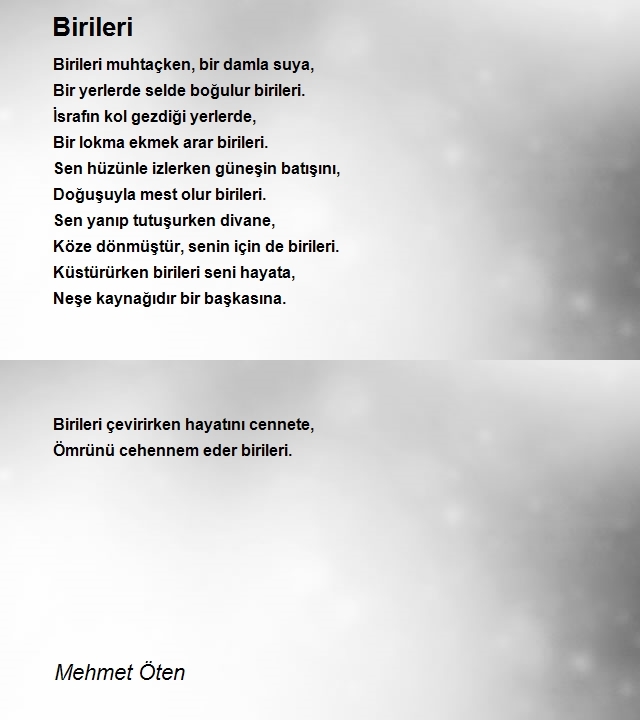 Birileri

Birileri muhtaçken, bir damla suya,
Bir yerlerde selde boğulur birileri.
İsrafın kol gezdiği yerlerde,
Bir lokma ekmek arar birileri.
Sen hüzünle izlerken güneşin batışını,
Doğuşuyla mest olur birileri.
Sen yanıp tutuşurken divane,
Köze dönmüştür, senin için de birileri.
Küstürürken birileri seni hayata,
Neşe kaynağıdır bir başkasına.

Birileri çevirirken hayatını cennete,
Ömrünü cehennem eder birileri.

Mehmet Öten